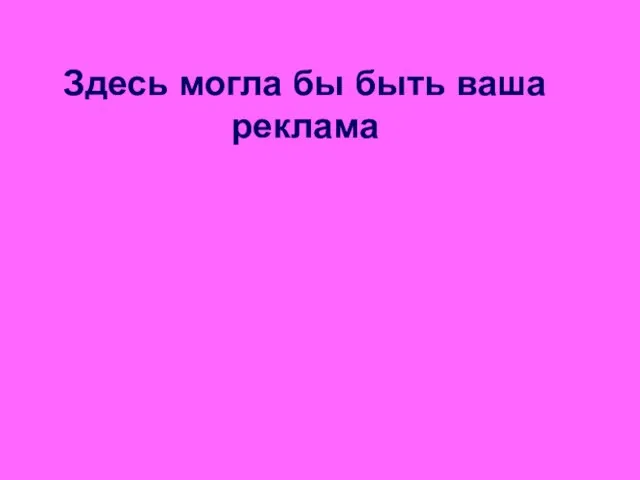 Здесь могла бы быть ваша реклама